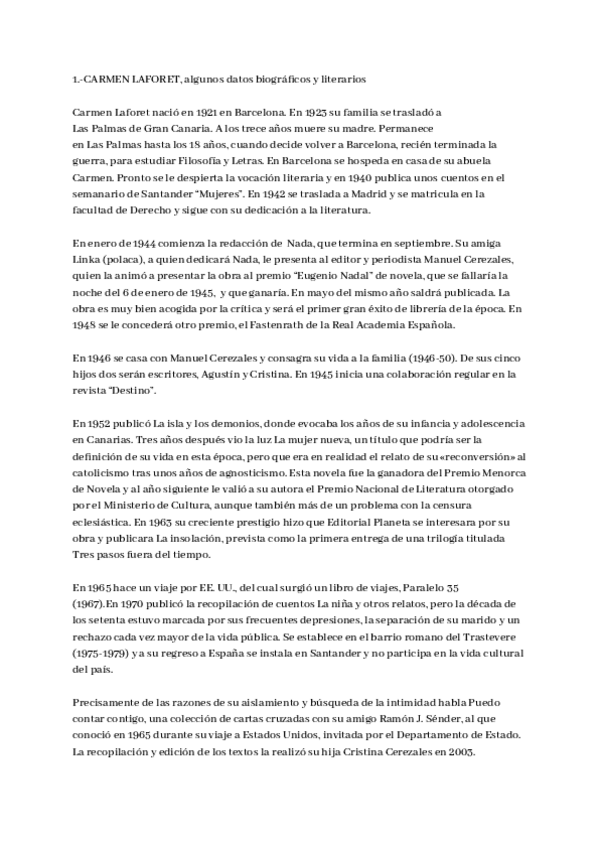 1.-CARMEN LAFORET, algunos datos biográficos y literarios

Carmen Laforet nació en 1921 en Barcelona. En 1923 su familia se trasladó a Las Palmas de Gran Canaria. A los trece años muere su madre. Permanece en Las Palmas hasta los 18 años, cuando decide volver a Barcelona, recién terminada la guerra, para estudiar Filosofía y Letras. En Barcelona se hospeda en casa de su abuela Carmen. Pronto se le despierta la vocación literaria y en 1940 publica unos cuentos en el semanario de Santander "Mujeres". En 1942 se traslada a Madrid y se matricula en la facultad de Derecho y sigue con su dedicación a la literatura.

En enero de 1944 comienza la redacción de Nada, que termina en septiembre. Su amiga Linka (polaca), a quien dedicará Nada, le presenta al editor y periodista Manuel Cerezales, quien la animó a presentar la obra al premio "Eugenio Nadal" de novela, que se fallaría la noche del 6 de enero de 1945, y que ganaría. En mayo del mismo año saldrá publicada. La obra es muy bien acogida por la crítica y será el primer gran éxito de librería de la época. En 1948 se le concederá otro premio, el Fastenrath de la Real Academia Española.

En 1946 se casa con Manuel Cerezales y consagra su vida a la familia (1946-50). De sus cinco hijos dos serán escritores, Agustín y Cristina. En 1945 inicia una colaboración regular en la revista "Destino".

En 1952 publicó La isla y los demonios, donde evocaba los años de su infancia y adolescencia en Canarias. Tres años después vio la luz La mujer nueva, un título que podría ser la definición de su vida en esta época, pero que era en realidad el relato de su «reconversión» al catolicismo tras unos años de agnosticismo. Esta novela fue la ganadora del Premio Menorca de Novela y al año siguiente le valió a su autora el Premio Nacional de Literatura otorgado por el Ministerio de Cultura, aunque también más de un problema con la censura eclesiástica. En 1963 su creciente prestigio hizo que Editorial Planeta se interesara por su obra y publicara La insolación, prevista como la primera entrega de una trilogía titulada Tres pasos fuera del tiempo.

En 1965 hace un viaje por EE. UU., del cual surgió un libro de viajes, Paralelo 35 (1967).En 1970 publicó la recopilación de cuentos La niña y otros relatos, pero la década de los setenta estuvo marcada por sus frecuentes depresiones, la separación de su marido y un rechazo cada vez mayor de la vida pública. Se establece en el barrio romano del Trastevere (1975-1979) y a su regreso a España se instala en Santander y no participa en la vida cultural del país.

Precisamente de las razones de su aislamiento y búsqueda de la intimidad habla Puedo contar contigo, una colección de cartas cruzadas con su amigo Ramón J. Sénder, al que conoció en 1965 durante su viaje a Estados Unidos, invitada por el Departamento de Estado. La recopilación y edición de los textos la realizó su hija Cristina Cerezales en 2003.